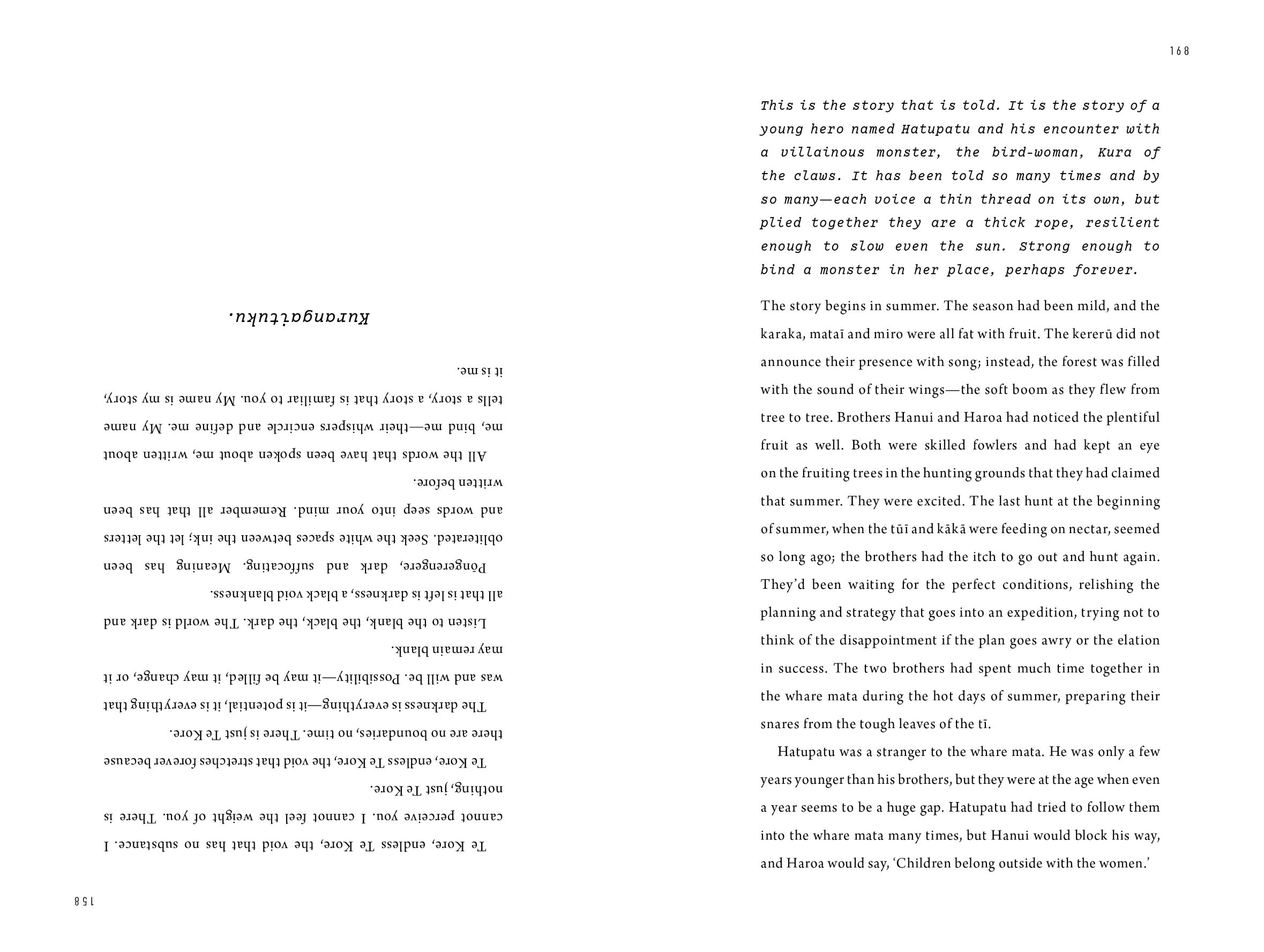 158

Te Kore, endless Te Kore, the void that has no substance. I cannot perceive you. I cannot feel the weight of you. There is nothing, just Te Kore.

Te Kore, endless Te Kore, the void that stretches forever because there are no boundaries, no time. There is just Te Kore.

The darkness is everything—it is potential, it is everything that was and will be. Possibility—it may be filled, it may change, or it may remain blank.

Listen to the blank, the black, the dark. The world is dark and all that is left is darkness, a black void blankness.

Pōngerengere, dark and suffocating. Meaning has been obliterated. Seek the white spaces between the ink; let the letters and words seep into your mind. Remember all that has been written before.

All the words that have been spoken about me, written about me, bind me—their whispers encircle and define me. My name tells a story, a story that is familiar to you. My name is my story, it is me.

Kurangaituku.

168

This is the story that is told. It is the story of a young hero named Hatupatu and his encounter with a villainous monster, the bird-woman, Kura of the claws. It has been told so many times and by so many—each voice a thin thread on its own, but plied together they are a thick rope, resilient enough to slow even the sun. Strong enough to bind a monster in her place, perhaps forever.

The story begins in summer. The season had been mild, and the karaka, mataī and miro were all fat with fruit. The kererū did not announce their presence with song; instead, the forest was filled with the sound of their wings—the soft boom as they flew from tree to tree. Brothers Hanui and Haroa had noticed the plentiful fruit as well. Both were skilled fowlers and had kept an eye on the fruiting trees in the hunting grounds that they had claimed that summer. They were excited. The last hunt at the beginning of summer, when the tūī and kākā were feeding on nectar, seemed so long ago; the brothers had the itch to go out and hunt again. They'd been waiting for the perfect conditions, relishing the planning and strategy that goes into an expedition, trying not to think of the disappointment if the plan goes awry or the elation in success. The two brothers had spent much time together in the whare mata during the hot days of summer, preparing their snares from the tough leaves of the tī.

Hatupatu was a stranger to the whare mata. He was only a few years younger than his brothers, but they were at the age when even a year seems to be a huge gap. Hatupatu had tried to follow them into the whare mata many times, but Hanui would block his way, and Haroa would say, 'Children belong outside with the women.'